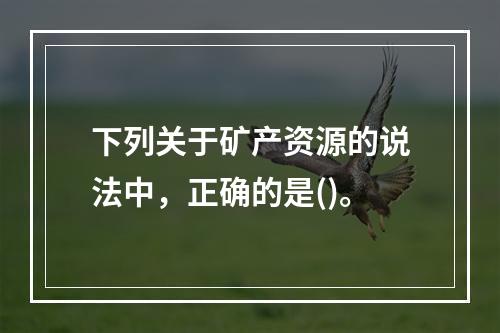 下列关于矿产资源的说法中，正确的是()。